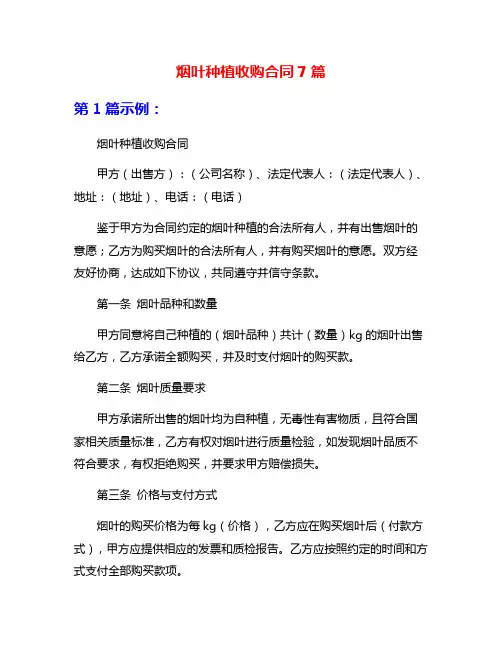 烟叶种植收购合同 7 篇

第 1 篇示例：

烟叶种植收购合同

甲方（出售方）：（公司名称）、法定代表人：（法定代表人）、地址：（地址）、电话：（电话）

鉴于甲方为合同约定的烟叶种植的合法所有人，并有出售烟叶的意愿；乙方为购买烟叶的合法所有人，并有购买烟叶的意愿。双方经友好协商，达成如下协议，共同遵守并信守条款。

第一条 烟叶品种和数量

甲方同意将自己种植的（烟叶品种）共计（数量）kg 的烟叶出售给乙方，乙方承诺全额购买，并及时支付烟叶的购买款。

第二条 烟叶质量要求

甲方承诺所出售的烟叶均为自种植，无毒性有害物质，且符合国家相关质量标准，乙方有权对烟叶进行质量检验，如发现烟叶品质不符合要求，有权拒绝购买，并要求甲方赔偿损失。

第三条 价格与支付方式

烟叶的购买价格为每 kg（价格），乙方应在购买烟叶后（付款方式），甲方应提供相应的发票和质检报告。乙方应按照约定的时间和方式支付全部购买款项。